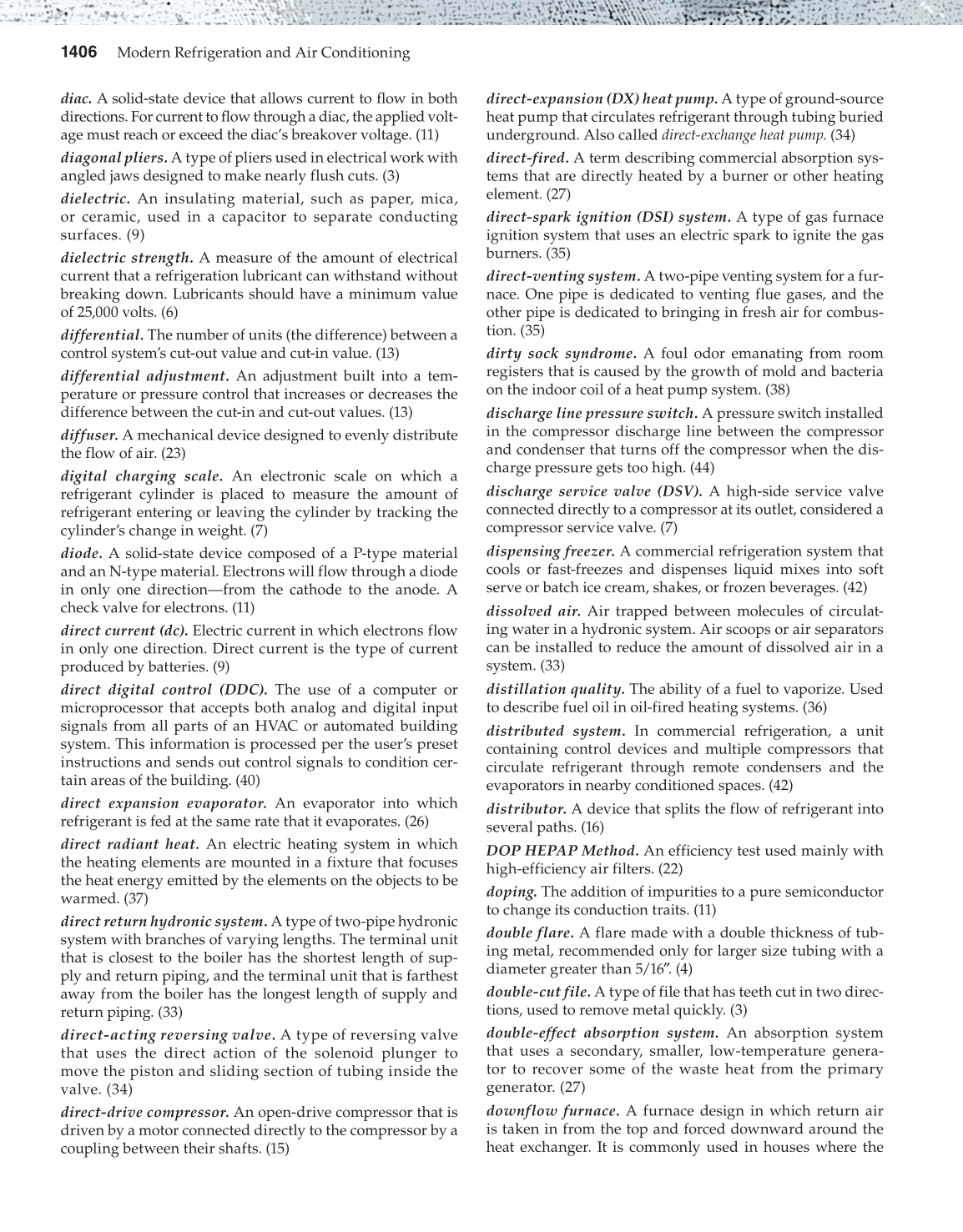 1406 Modern Refrigeration and Air Conditioning

diac. A solid-state device that allows current to flow in both directions. For current to flow through a diac, the applied voltage must reach or exceed the diac's breakover voltage. (11)

diagonal pliers. A type of pliers used in electrical work with angled jaws designed to make nearly flush cuts. (3)

dielectric. An insulating material, such as paper, mica, or ceramic, used in a capacitor to separate conducting surfaces. (9)

dielectric strength. A measure of the amount of electrical current that a refrigeration lubricant can withstand without breaking down. Lubricants should have a minimum value of 25,000 volts. (6)

differential. The number of units (the difference) between a control system's cut-out value and cut-in value. (13)

differential adjustment. An adjustment built into a temperature or pressure control that increases or decreases the difference between the cut-in and cut-out values. (13)

diffuser. A mechanical device designed to evenly distribute the flow of air. (23)

digital charging scale. An electronic scale on which a refrigerant cylinder is placed to measure the amount of refrigerant entering or leaving the cylinder by tracking the cylinder's change in weight. (7)

diode. A solid-state device composed of a P-type material and an N-type material. Electrons will flow through a diode in only one direction—from the cathode to the anode. A check valve for electrons. (11)

direct current (dc). Electric current in which electrons flow in only one direction. Direct current is the type of current produced by batteries. (9)

direct digital control (DDC). The use of a computer or microprocessor that accepts both analog and digital input signals from all parts of an HVAC or automated building system. This information is processed per the user's preset instructions and sends out control signals to condition certain areas of the building. (40)

direct expansion evaporator. An evaporator into which refrigerant is fed at the same rate that it evaporates. (26)

direct radiant heat. An electric heating system in which the heating elements are mounted in a fixture that focuses the heat energy emitted by the elements on the objects to be warmed. (37)

direct return hydronic system. A type of two-pipe hydronic system with branches of varying lengths. The terminal unit that is closest to the boiler has the shortest length of supply and return piping, and the terminal unit that is farthest away from the boiler has the longest length of supply and return piping. (33)

direct-acting reversing valve. A type of reversing valve that uses the direct action of the solenoid plunger to move the piston and sliding section of tubing inside the valve. (34)

direct-drive compressor. An open-drive compressor that is driven by a motor connected directly to the compressor by a coupling between their shafts. (15)

direct-expansion (DX) heat pump. A type of ground-source heat pump that circulates refrigerant through tubing buried underground. Also called direct-exchange heat pump. (34)

direct-fired. A term describing commercial absorption systems that are directly heated by a burner or other heating element. (27)

direct-spark ignition (DSI) system. A type of gas furnace ignition system that uses an electric spark to ignite the gas burners. (35)

direct-venting system. A two-pipe venting system for a furnace. One pipe is dedicated to venting flue gases, and the other pipe is dedicated to bringing in fresh air for combustion. (35)

dirty sock syndrome. A foul odor emanating from room registers that is caused by the growth of mold and bacteria on the indoor coil of a heat pump system. (38)

discharge line pressure switch. A pressure switch installed in the compressor discharge line between the compressor and condenser that turns off the compressor when the discharge pressure gets too high. (44)

discharge service valve (DSV). A high-side service valve connected directly to a compressor at its outlet, considered a compressor service valve. (7)

dispensing freezer. A commercial refrigeration system that cools or fast-freezes and dispenses liquid mixes into soft serve or batch ice cream, shakes, or frozen beverages. (42)

dissolved air. Air trapped between molecules of circulating water in a hydronic system. Air scoops or air separators can be installed to reduce the amount of dissolved air in a system. (33)

distillation quality. The ability of a fuel to vaporize. Used to describe fuel oil in oil-fired heating systems. (36)

distributed system. In commercial refrigeration, a unit containing control devices and multiple compressors that circulate refrigerant through remote condensers and the evaporators in nearby conditioned spaces. (42)

distributor. A device that splits the flow of refrigerant into several paths. (16)

DOP HEPAP Method. An efficiency test used mainly with high-efficiency air filters. (22)

doping. The addition of impurities to a pure semiconductor to change its conduction traits. (11)

double flare. A flare made with a double thickness of tubing metal, recommended only for larger size tubing with a diameter greater than 5/16". (4)

double-cut file. A type of file that has teeth cut in two directions, used to remove metal quickly. (3)

double-effect absorption system. An absorption system that uses a secondary, smaller, low-temperature generator to recover some of the waste heat from the primary generator. (27)

downflow furnace. A furnace design in which return air is taken in from the top and forced downward around the heat exchanger. It is commonly used in houses where the